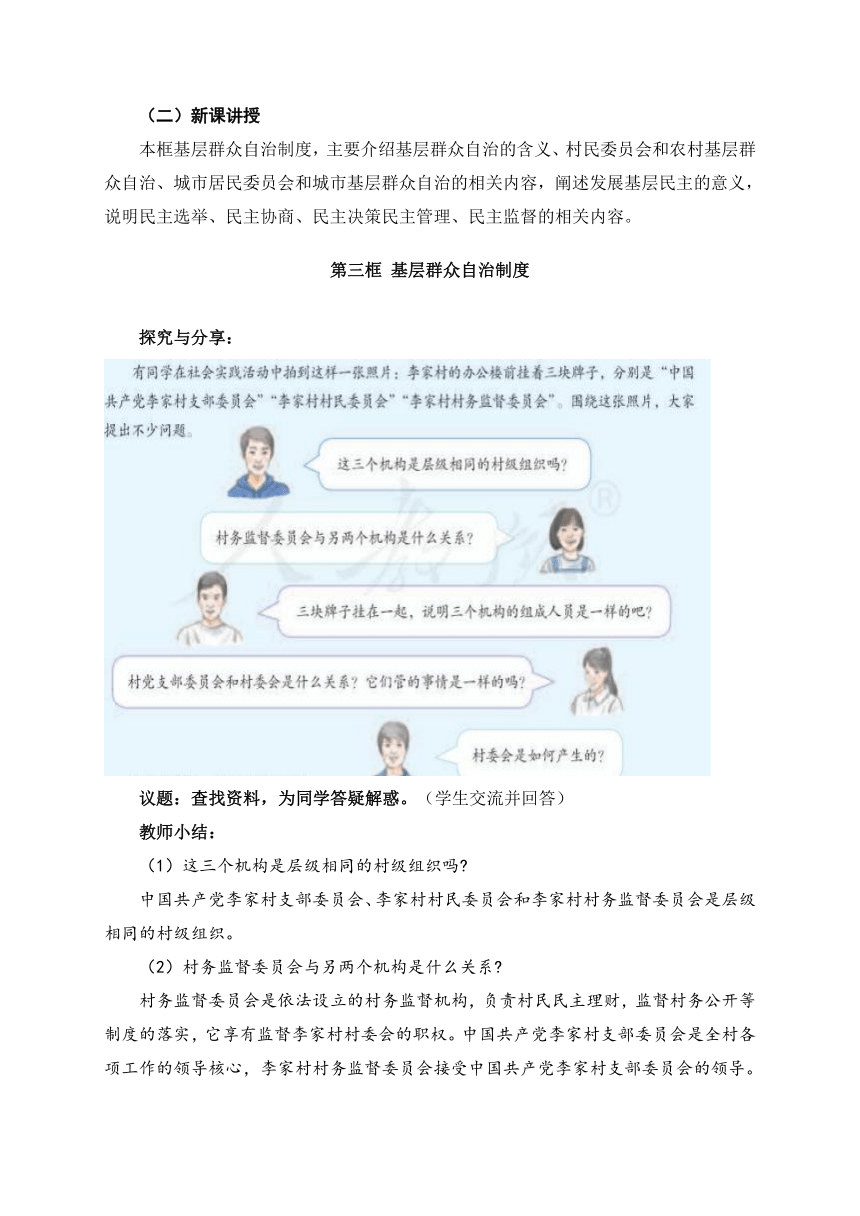 （二）新课讲授

本框基层群众自治制度，主要介绍基层群众自治的含义、村民委员会和农村基层群众自治、城市居民委员会和城市基层群众自治的相关内容，阐述发展基层民主的意义，说明民主选举、民主协商、民主决策民主管理、民主监督的相关内容。

第三框 基层群众自治制度

探究与分享：

有同学在社会实践活动中拍到这样一张照片：李家村的办公楼前挂着三块牌子，分别是“中国共产党李家村支部委员会”“李家村村民委员会”“李家村村务监督委员会”。围绕这张照片，大家提出不少问题。

这三个机构是层级相同的村级组织吗？

村务监督委员会与另两个机构是什么关系？

三块牌子挂在一起，说明三个机构的组成人员是一样的吧？

村党支部委员会和村委会是什么关系？它们管的事情是一样的吗？

村委会是如何产生的？

议题：查找资料，为同学答疑解惑。（学生交流并回答）

教师小结：

（1）这三个机构是层级相同的村级组织吗？

中国共产党李家村支部委员会、李家村村民委员会和李家村村务监督委员会是层级相同的村级组织。

（2）村务监督委员会与另两个机构是什么关系？

村务监督委员会是依法设立的村务监督机构，负责村民民主理财，监督村务公开等制度的落实，它享有监督李家村村委会的职权。中国共产党李家村支部委员会是全村各项工作的领导核心，李家村村务监督委员会接受中国共产党李家村支部委员会的领导。